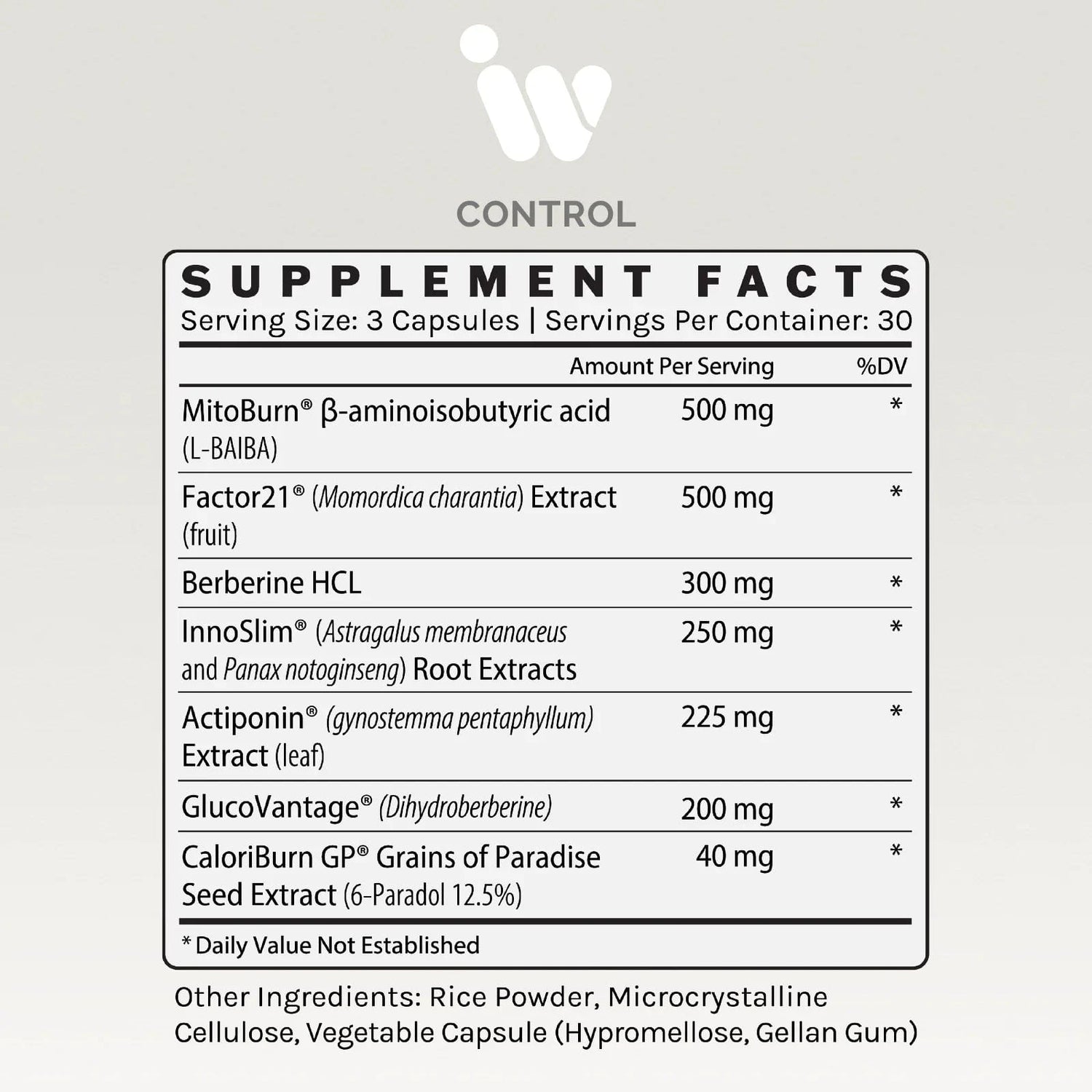 CONTROL

SUPPLEMENT FACTS
Serving Size: 3 Capsules | Servings Per Container: 30

| | Amount Per Serving | %DV |
|---|---|---|
| MitoBurn® β-aminoisobutyric acid (L-BAIBA) | 500 mg | * |
| Factor21® (Momordica charantia) Extract (fruit) | 500 mg | * |
| Berberine HCL | 300 mg | * |
| InnoSlim® (Astragalus membranaceus and Panax notoginseng) Root Extracts | 250 mg | * |
| Actiponin® (gynostemma pentaphyllum) Extract (leaf) | 225 mg | * |
| GlucoVantage® (Dihydroberberine) | 200 mg | * |
| CaloriBurn GP® Grains of Paradise Seed Extract (6-Paradol 12.5%) | 40 mg | * |

* Daily Value Not Established

Other Ingredients: Rice Powder, Microcrystalline Cellulose, Vegetable Capsule (Hypromellose, Gellan Gum)